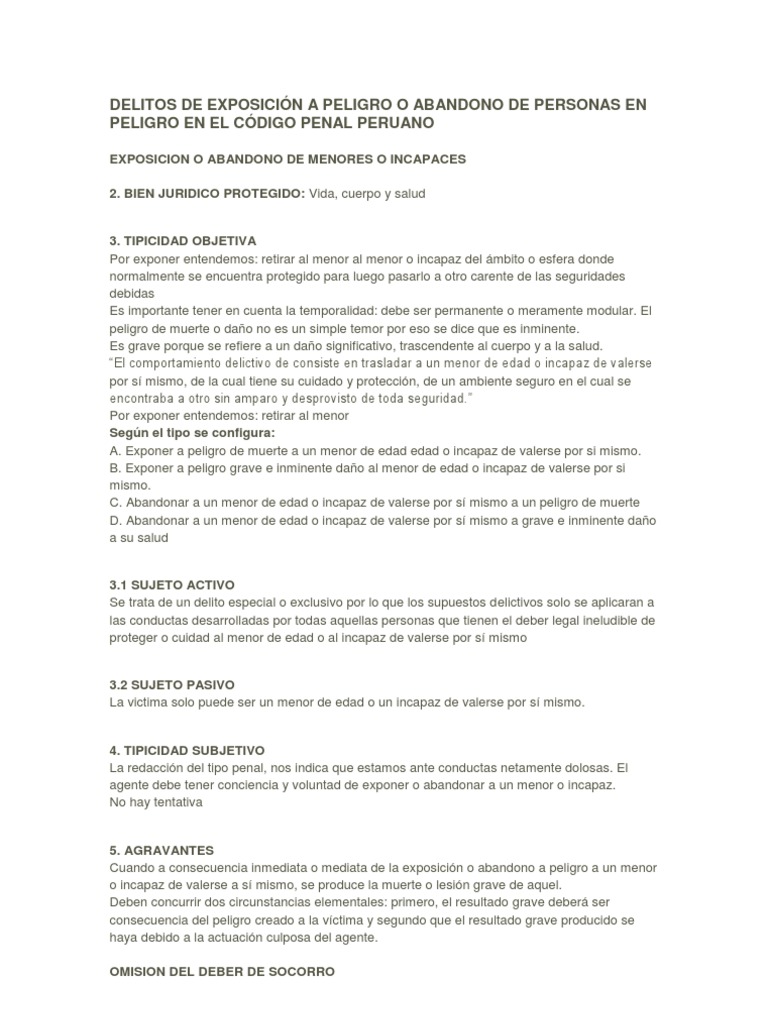 DELITOS DE EXPOSICIÓN A PELIGRO O ABANDONO DE PERSONAS EN PELIGRO EN EL CÓDIGO PENAL PERUANO

EXPOSICION O ABANDONO DE MENORES O INCAPACES

2. BIEN JURIDICO PROTEGIDO: Vida, cuerpo y salud

3. TIPICIDAD OBJETIVA
Por exponer entendemos: retirar al menor al menor o incapaz del ámbito o esfera donde normalmente se encuentra protegido para luego pasarlo a otro carente de las seguridades debidas
Es importante tener en cuenta la temporalidad: debe ser permanente o meramente modular. El peligro de muerte o daño no es un simple temor por eso se dice que es inminente.
Es grave porque se refiere a un daño significativo, trascendente al cuerpo y a la salud.
"El comportamiento delictivo de consiste en trasladar a un menor de edad o incapaz de valerse por sí mismo, de la cual tiene su cuidado y protección, de un ambiente seguro en el cual se encontraba a otro sin amparo y desprovisto de toda seguridad."
Por exponer entendemos: retirar al menor
Según el tipo se configura:
A. Exponer a peligro de muerte a un menor de edad edad o incapaz de valerse por si mismo.
B. Exponer a peligro grave e inminente daño al menor de edad o incapaz de valerse por si mismo.
C. Abandonar a un menor de edad o incapaz de valerse por sí mismo a un peligro de muerte
D. Abandonar a un menor de edad o incapaz de valerse por sí mismo a grave e inminente daño a su salud

3.1 SUJETO ACTIVO
Se trata de un delito especial o exclusivo por lo que los supuestos delictivos solo se aplicaran a las conductas desarrolladas por todas aquellas personas que tienen el deber legal ineludible de proteger o cuidad al menor de edad o al incapaz de valerse por sí mismo

3.2 SUJETO PASIVO
La victima solo puede ser un menor de edad o un incapaz de valerse por sí mismo.

4. TIPICIDAD SUBJETIVO
La redacción del tipo penal, nos indica que estamos ante conductas netamente dolosas. El agente debe tener conciencia y voluntad de exponer o abandonar a un menor o incapaz.
No hay tentativa

5. AGRAVANTES
Cuando a consecuencia inmediata o mediata de la exposición o abandono a peligro a un menor o incapaz de valerse a sí mismo, se produce la muerte o lesión grave de aquel.
Deben concurrir dos circunstancias elementales: primero, el resultado grave deberá ser consecuencia del peligro creado a la víctima y segundo que el resultado grave producido se haya debido a la actuación culposa del agente.

OMISION DEL DEBER DE SOCORRO